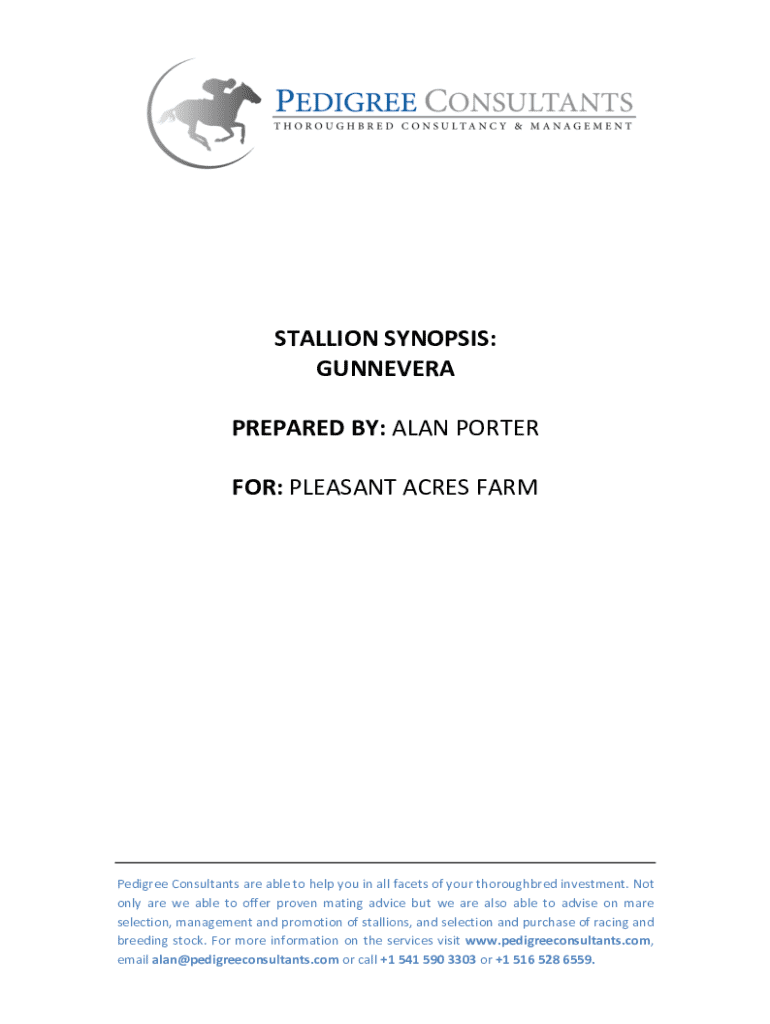 PEDIGREE CONSULTANTS
THOROUGHBRED CONSULTANCY & MANAGEMENT

STALLION SYNOPSIS:
GUNNEVERA

PREPARED BY: ALAN PORTER

FOR: PLEASANT ACRES FARM

Pedigree Consultants are able to help you in all facets of your thoroughbred investment. Not only are we able to offer proven mating advice but we are also able to advise on mare selection, management and promotion of stallions, and selection and purchase of racing and breeding stock. For more information on the services visit www.pedigreeconsultants.com, email alan@pedigreeconsultants.com or call +1 541 590 3303 or +1 516 528 6559.